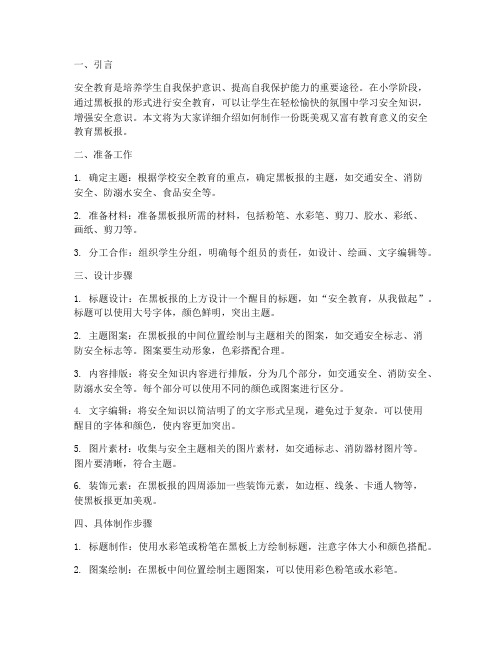 一、引言

安全教育是培养学生自我保护意识、提高自我保护能力的重要途径。在小学阶段，通过黑板报的形式进行安全教育，可以让学生在轻松愉快的氛围中学习安全知识，增强安全意识。本文将为大家详细介绍如何制作一份既美观又富有教育意义的安全教育黑板报。

二、准备工作

1. 确定主题：根据学校安全教育的重点，确定黑板报的主题，如交通安全、消防安全、防溺水安全、食品安全等。

2. 准备材料：准备黑板报所需的材料，包括粉笔、水彩笔、剪刀、胶水、彩纸、画纸、剪刀等。

3. 分工合作：组织学生分组，明确每个组员的责任，如设计、绘画、文字编辑等。

三、设计步骤

1. 标题设计：在黑板报的上方设计一个醒目的标题，如“安全教育，从我做起”。标题可以使用大号字体，颜色鲜明，突出主题。

2. 主题图案：在黑板报的中间位置绘制与主题相关的图案，如交通安全标志、消防安全标志等。图案要生动形象，色彩搭配合理。

3. 内容排版：将安全知识内容进行排版，分为几个部分，如交通安全、消防安全、防溺水安全等。每个部分可以使用不同的颜色或图案进行区分。

4. 文字编辑：将安全知识以简洁明了的文字形式呈现，避免过于复杂。可以使用醒目的字体和颜色，使内容更加突出。

5. 图片素材：收集与安全主题相关的图片素材，如交通标志、消防器材图片等。图片要清晰，符合主题。

6. 装饰元素：在黑板报的四周添加一些装饰元素，如边框、线条、卡通人物等，使黑板报更加美观。

四、具体制作步骤

1. 标题制作：使用水彩笔或粉笔在黑板上方绘制标题，注意字体大小和颜色搭配。

2. 图案绘制：在黑板中间位置绘制主题图案，可以使用彩色粉笔或水彩笔。